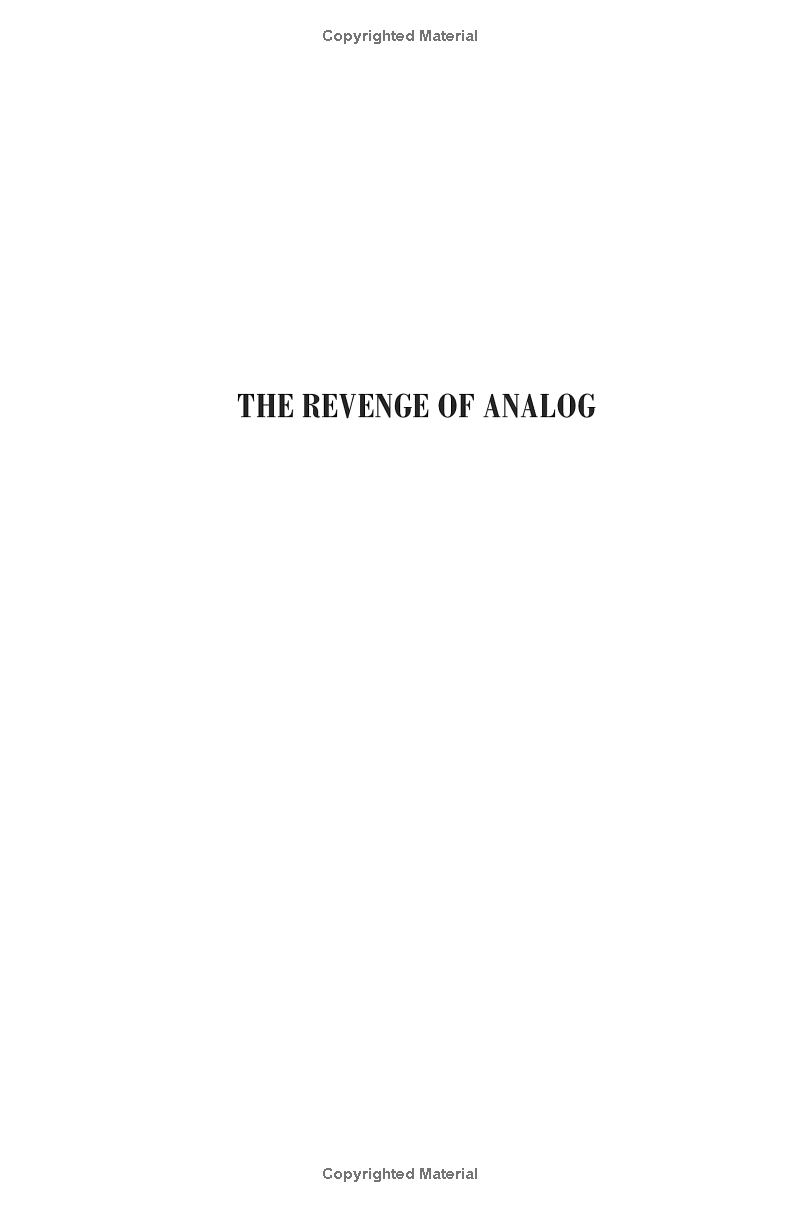 Copyrighted Material

THE REVENGE OF ANALOG

Copyrighted Material